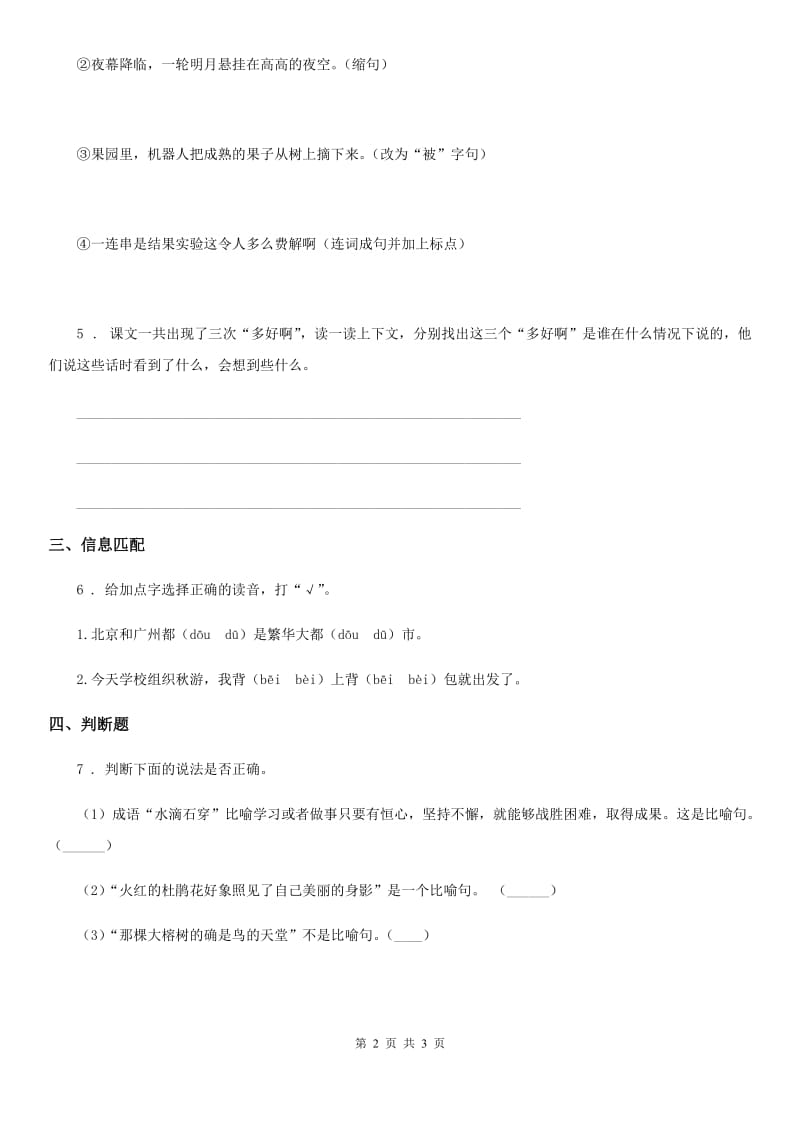 ②夜幕降临，一轮明月悬挂在高高的夜空。（缩句）

③果园里，机器人把成熟的果子从树上摘下来。（改为“被”字句）

④一连串是结果实验这令人多么费解啊（连词成句并加上标点）

5 ． 课文一共出现了三次“多好啊”，读一读上下文，分别找出这三个“多好啊”是谁在什么情况下说的，他们说这些话时看到了什么，会想到些什么。

三、信息匹配

6 ． 给加点字选择正确的读音，打“√”。

1.北京和广州都（dōu　dū）是繁华大都（dōu　dū）市。

2.今天学校组织秋游，我背（bēi　bèi）上背（bēi　bèi）包就出发了。

四、判断题

7 ． 判断下面的说法是否正确。

（1）成语“水滴石穿”比喻学习或者做事只要有恒心，坚持不懈，就能够战胜困难，取得成果。这是比喻句。（______）

（2）“火红的杜鹃花好象照见了自己美丽的身影”是一个比喻句。　（______）

（3）“那棵大榕树的确是鸟的天堂”不是比喻句。（____）

第 2 页 共 3 页